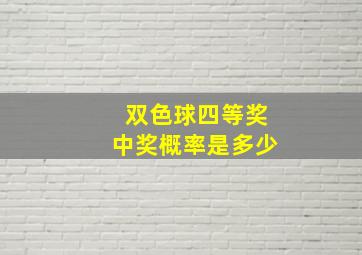 双色球四等奖
中奖概率是多少